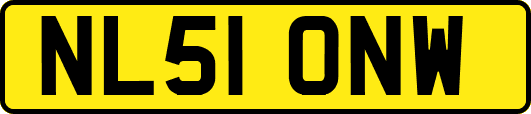 NL51 ONW